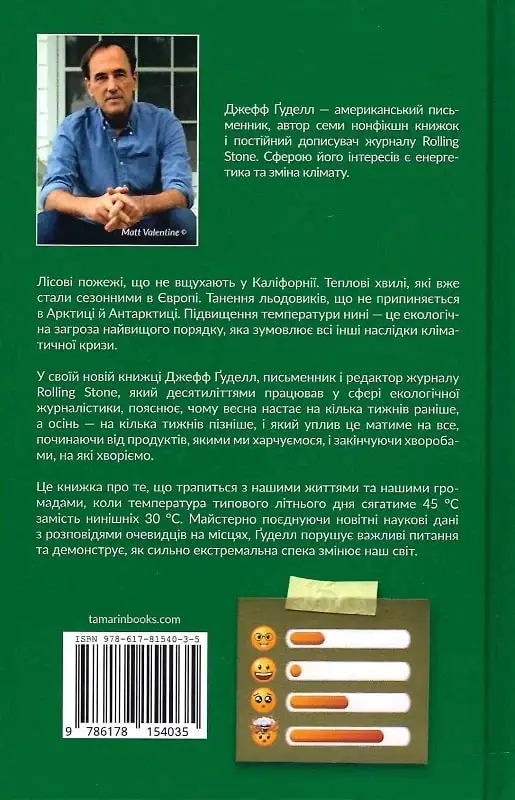 Matt Valentine ©

Джефф Ґуделл — американський письменник, автор семи нонфікшн книжок і постійний дописувач журналу Rolling Stone. Сферою його інтересів є енергетика та зміна клімату.

Лісові пожежі, що не вщухають у Каліфорнії. Теплові хвилі, які вже стали сезонними в Європі. Танення льодовиків, що не припиняється в Арктиці й Антарктиці. Підвищення температури нині — це екологічна загроза найвищого порядку, яка зумовлює всі інші наслідки кліматичної кризи.

У своїй новій книжці Джефф Ґуделл, письменник і редактор журналу Rolling Stone, який десятиліттями працював у сфері екологічної журналістики, пояснює, чому весна настає на кілька тижнів раніше, а осінь — на кілька тижнів пізніше, і який уплив це матиме на все, починаючи від продуктів, якими ми харчуємося, і закінчуючи хворобами, на які хворіємо.

Це книжка про те, що трапиться з нашими життями та нашими громадами, коли температура типового літнього дня сягатиме 45 °C замість нинішніх 30 °C. Майстерно поєднуючи новітні наукові дані з розповідями очевидців на місцях, Ґуделл порушує важливі питання та демонструє, як сильно екстремальна спека змінює наш світ.

tamarinbooks.com

ISBN 978-617-81540-3-5

9 786178 154035